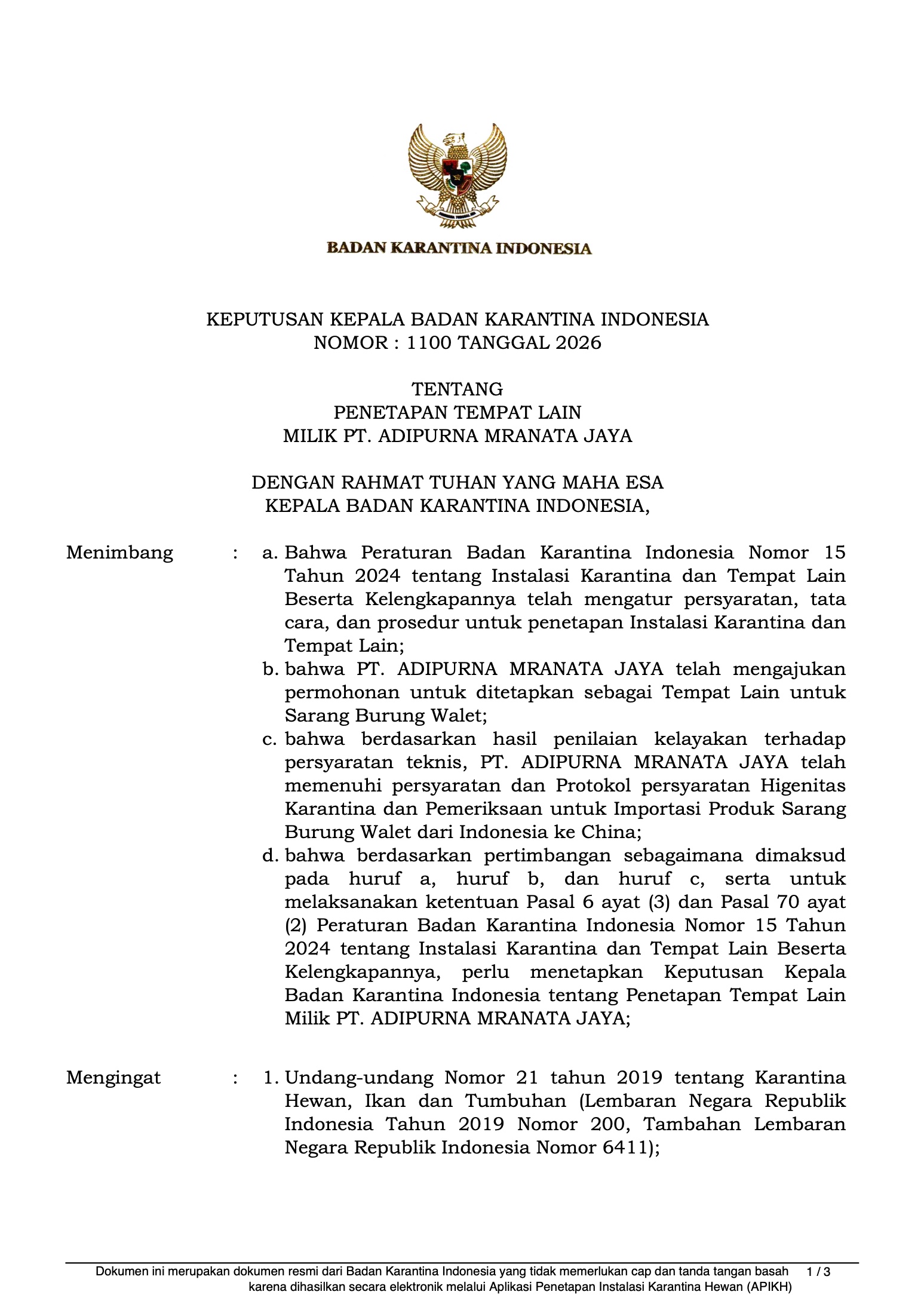 BADAN KARANTINA INDONESIA

KEPUTUSAN KEPALA BADAN KARANTINA INDONESIA
NOMOR : 1100 TANGGAL 2026

TENTANG
PENETAPAN TEMPAT LAIN
MILIK PT. ADIPURNA MRANATA JAYA

DENGAN RAHMAT TUHAN YANG MAHA ESA
KEPALA BADAN KARANTINA INDONESIA,

Menimbang : a. Bahwa Peraturan Badan Karantina Indonesia Nomor 15 Tahun 2024 tentang Instalasi Karantina dan Tempat Lain Beserta Kelengkapannya telah mengatur persyaratan, tata cara, dan prosedur untuk penetapan Instalasi Karantina dan Tempat Lain;
b. bahwa PT. ADIPURNA MRANATA JAYA telah mengajukan permohonan untuk ditetapkan sebagai Tempat Lain untuk Sarang Burung Walet;
c. bahwa berdasarkan hasil penilaian kelayakan terhadap persyaratan teknis, PT. ADIPURNA MRANATA JAYA telah memenuhi persyaratan dan Protokol persyaratan Higenitas Karantina dan Pemeriksaan untuk Importasi Produk Sarang Burung Walet dari Indonesia ke China;
d. bahwa berdasarkan pertimbangan sebagaimana dimaksud pada huruf a, huruf b, dan huruf c, serta untuk melaksanakan ketentuan Pasal 6 ayat (3) dan Pasal 70 ayat (2) Peraturan Badan Karantina Indonesia Nomor 15 Tahun 2024 tentang Instalasi Karantina dan Tempat Lain Beserta Kelengkapannya, perlu menetapkan Keputusan Kepala Badan Karantina Indonesia tentang Penetapan Tempat Lain Milik PT. ADIPURNA MRANATA JAYA;

Mengingat : 1. Undang-undang Nomor 21 tahun 2019 tentang Karantina Hewan, Ikan dan Tumbuhan (Lembaran Negara Republik Indonesia Tahun 2019 Nomor 200, Tambahan Lembaran Negara Republik Indonesia Nomor 6411);

Dokumen ini merupakan dokumen resmi dari Badan Karantina Indonesia yang tidak memerlukan cap dan tanda tangan basah karena dihasilkan secara elektronik melalui Aplikasi Penetapan Instalasi Karantina Hewan (APIKH) 1 / 3